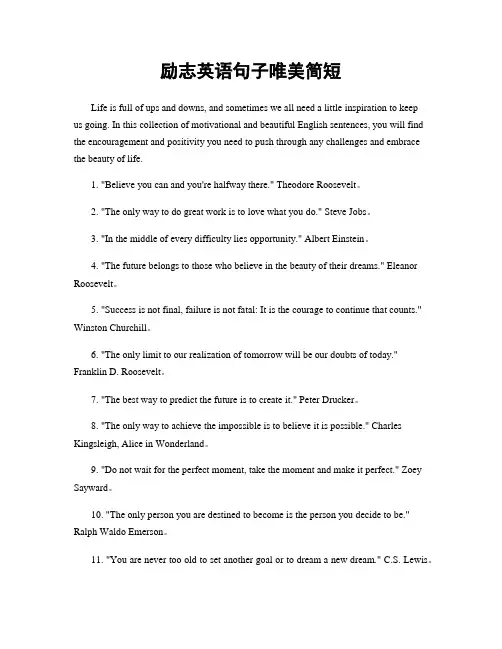 励志英语句子唯美简短

Life is full of ups and downs, and sometimes we all need a little inspiration to keep us going. In this collection of motivational and beautiful English sentences, you will find the encouragement and positivity you need to push through any challenges and embrace the beauty of life.

1. "Believe you can and you're halfway there." Theodore Roosevelt。

2. "The only way to do great work is to love what you do." Steve Jobs。

3. "In the middle of every difficulty lies opportunity." Albert Einstein。

4. "The future belongs to those who believe in the beauty of their dreams." Eleanor Roosevelt。

5. "Success is not final, failure is not fatal: It is the courage to continue that counts." Winston Churchill。

6. "The only limit to our realization of tomorrow will be our doubts of today." Franklin D. Roosevelt。

7. "The best way to predict the future is to create it." Peter Drucker。

8. "The only way to achieve the impossible is to believe it is possible." Charles Kingsleigh, Alice in Wonderland。

9. "Do not wait for the perfect moment, take the moment and make it perfect." Zoey Sayward。

10. "The only person you are destined to become is the person you decide to be." Ralph Waldo Emerson。

11. "You are never too old to set another goal or to dream a new dream." C.S. Lewis。